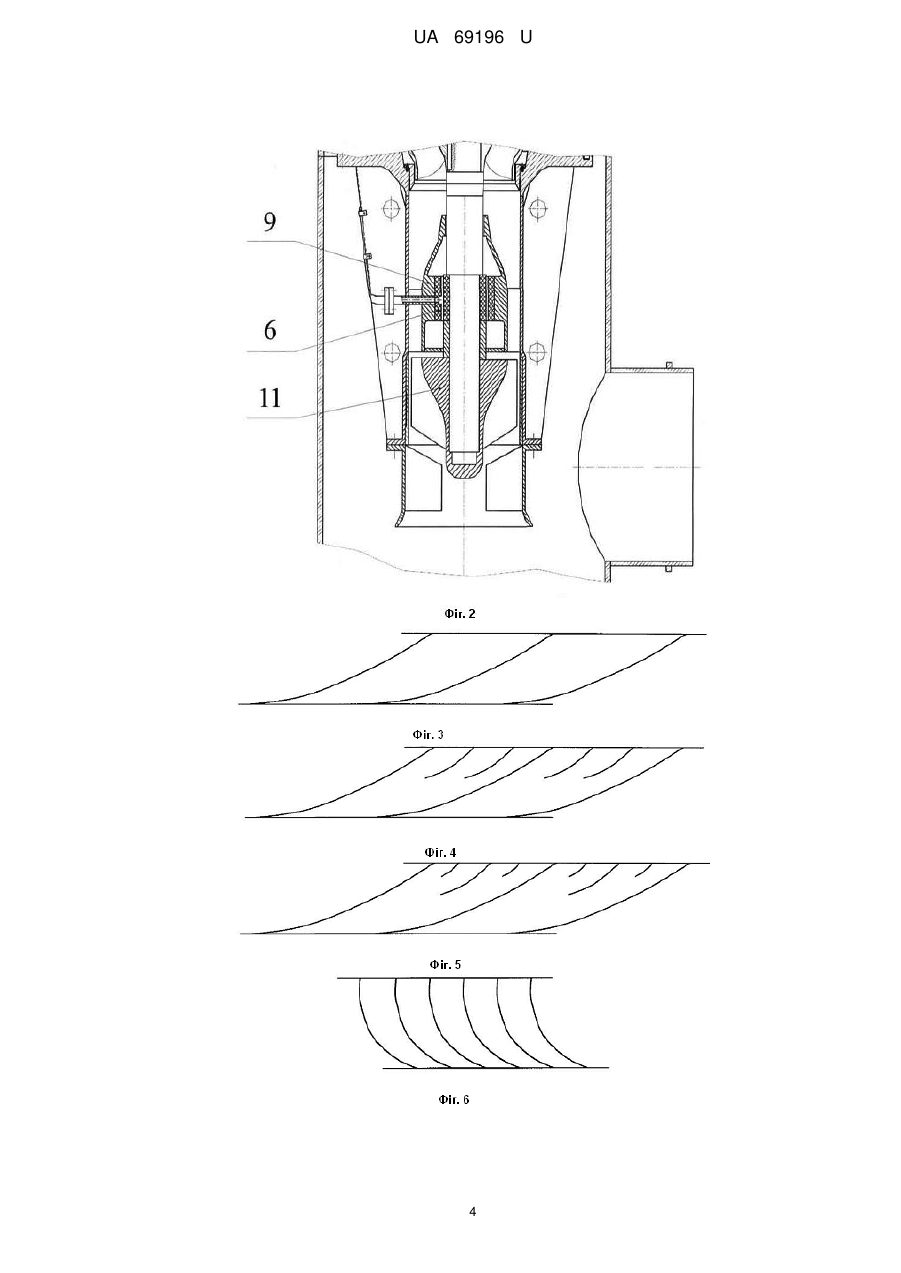 UA 69196 U

9

6

11

Фіг. 2

Фіг. 3

Фіг. 4

Фіг. 5

Фіг. 6

4